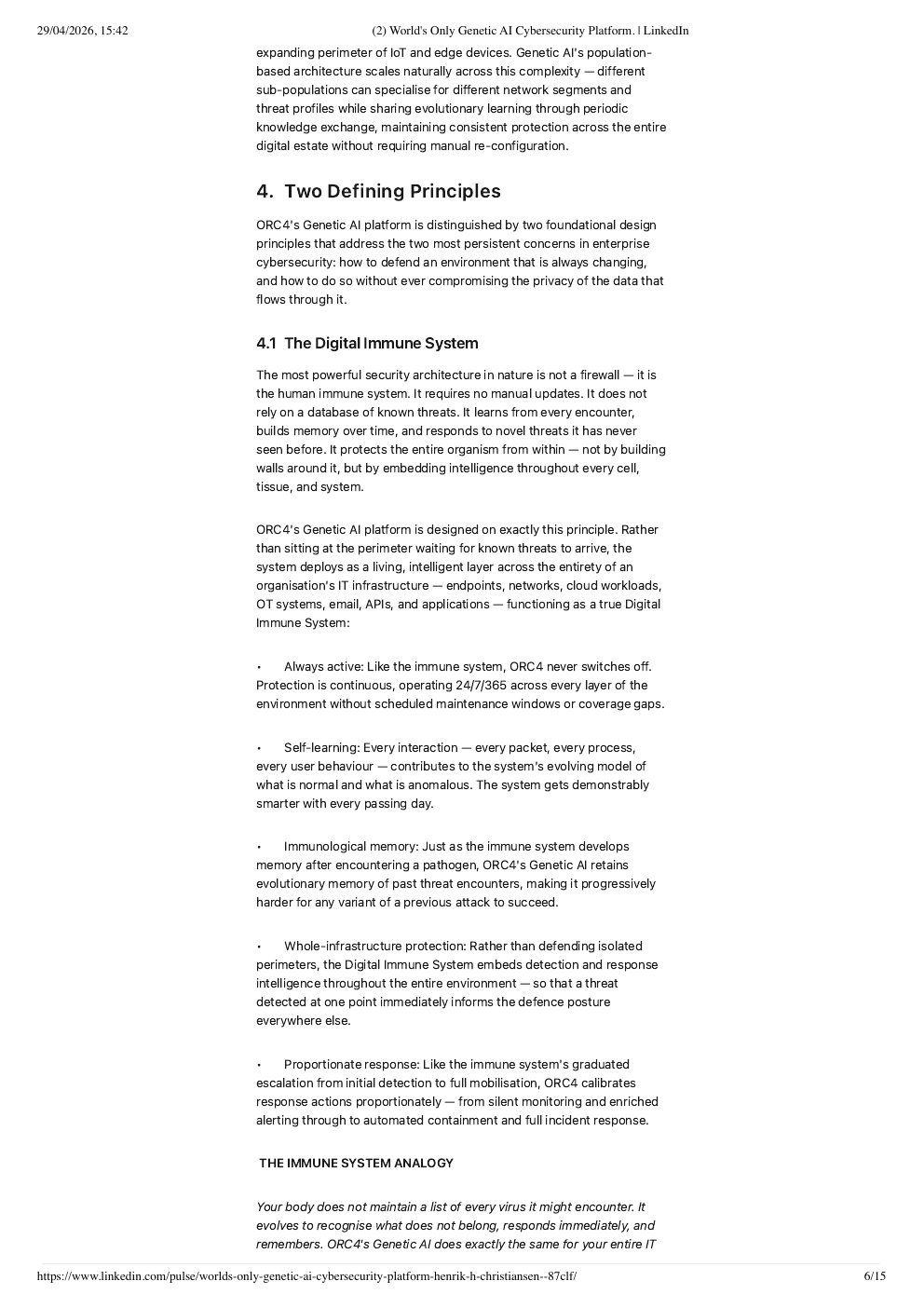 29/04/2026, 15:42 (2) World's Only Genetic AI Cybersecurity Platform. | LinkedIn

expanding perimeter of IoT and edge devices. Genetic AI's population-based architecture scales naturally across this complexity — different sub-populations can specialise for different network segments and threat profiles while sharing evolutionary learning through periodic knowledge exchange, maintaining consistent protection across the entire digital estate without requiring manual re-configuration.

4. Two Defining Principles

ORC4's Genetic AI platform is distinguished by two foundational design principles that address the two most persistent concerns in enterprise cybersecurity: how to defend an environment that is always changing, and how to do so without ever compromising the privacy of the data that flows through it.

4.1 The Digital Immune System

The most powerful security architecture in nature is not a firewall — it is the human immune system. It requires no manual updates. It does not rely on a database of known threats. It learns from every encounter, builds memory over time, and responds to novel threats it has never seen before. It protects the entire organism from within — not by building walls around it, but by embedding intelligence throughout every cell, tissue, and system.

ORC4's Genetic AI platform is designed on exactly this principle. Rather than sitting at the perimeter waiting for known threats to arrive, the system deploys as a living, intelligent layer across the entirety of an organisation's IT infrastructure — endpoints, networks, cloud workloads, OT systems, email, APIs, and applications — functioning as a true Digital Immune System:

• Always active: Like the immune system, ORC4 never switches off. Protection is continuous, operating 24/7/365 across every layer of the environment without scheduled maintenance windows or coverage gaps.

• Self-learning: Every interaction — every packet, every process, every user behaviour — contributes to the system's evolving model of what is normal and what is anomalous. The system gets demonstrably smarter with every passing day.

• Immunological memory: Just as the immune system develops memory after encountering a pathogen, ORC4's Genetic AI retains evolutionary memory of past threat encounters, making it progressively harder for any variant of a previous attack to succeed.

• Whole-infrastructure protection: Rather than defending isolated perimeters, the Digital Immune System embeds detection and response intelligence throughout the entire environment — so that a threat detected at one point immediately informs the defence posture everywhere else.

• Proportionate response: Like the immune system's graduated escalation from initial detection to full mobilisation, ORC4 calibrates response actions proportionately — from silent monitoring and enriched alerting through to automated containment and full incident response.

THE IMMUNE SYSTEM ANALOGY

Your body does not maintain a list of every virus it might encounter. It evolves to recognise what does not belong, responds immediately, and remembers. ORC4's Genetic AI does exactly the same for your entire IT

https://www.linkedin.com/pulse/worlds-only-genetic-ai-cybersecurity-platform-henrik-h-christiansen--87clf/ 6/15